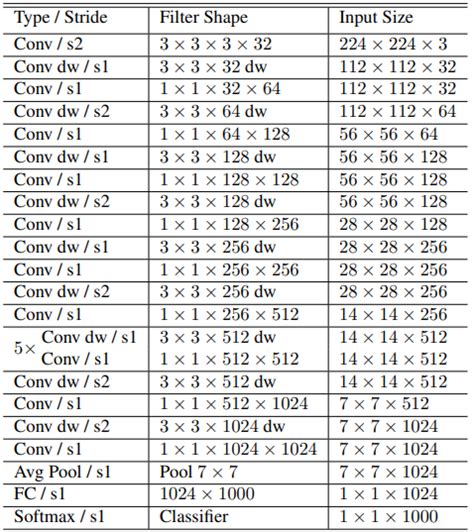 | Type / Stride | Filter Shape | Input Size |
|---|---|---|
| Conv / s2 | $3 \times 3 \times 3 \times 32$ | $224 \times 224 \times 3$ |
| Conv dw / s1 | $3 \times 3 \times 32$ dw | $112 \times 112 \times 32$ |
| Conv / s1 | $1 \times 1 \times 32 \times 64$ | $112 \times 112 \times 32$ |
| Conv dw / s2 | $3 \times 3 \times 64$ dw | $112 \times 112 \times 64$ |
| Conv / s1 | $1 \times 1 \times 64 \times 128$ | $56 \times 56 \times 64$ |
| Conv dw / s1 | $3 \times 3 \times 128$ dw | $56 \times 56 \times 128$ |
| Conv / s1 | $1 \times 1 \times 128 \times 128$ | $56 \times 56 \times 128$ |
| Conv dw / s2 | $3 \times 3 \times 128$ dw | $56 \times 56 \times 128$ |
| Conv / s1 | $1 \times 1 \times 128 \times 256$ | $28 \times 28 \times 128$ |
| Conv dw / s1 | $3 \times 3 \times 256$ dw | $28 \times 28 \times 256$ |
| Conv / s1 | $1 \times 1 \times 256 \times 256$ | $28 \times 28 \times 256$ |
| Conv dw / s2 | $3 \times 3 \times 256$ dw | $28 \times 28 \times 256$ |
| Conv / s1 | $1 \times 1 \times 256 \times 512$ | $14 \times 14 \times 256$ |
| $5\times$ Conv dw / s1 | $3 \times 3 \times 512$ dw | $14 \times 14 \times 512$ |
| Conv / s1 | $1 \times 1 \times 512 \times 512$ | $14 \times 14 \times 512$ |
| Conv dw / s2 | $3 \times 3 \times 512$ dw | $14 \times 14 \times 512$ |
| Conv / s1 | $1 \times 1 \times 512 \times 1024$ | $7 \times 7 \times 512$ |
| Conv dw / s2 | $3 \times 3 \times 1024$ dw | $7 \times 7 \times 1024$ |
| Conv / s1 | $1 \times 1 \times 1024 \times 1024$ | $7 \times 7 \times 1024$ |
| Avg Pool / s1 | Pool $7 \times 7$ | $7 \times 7 \times 1024$ |
| FC / s1 | $1024 \times 1000$ | $1 \times 1 \times 1024$ |
| Softmax / s1 | Classifier | $1 \times 1 \times 1000$ |